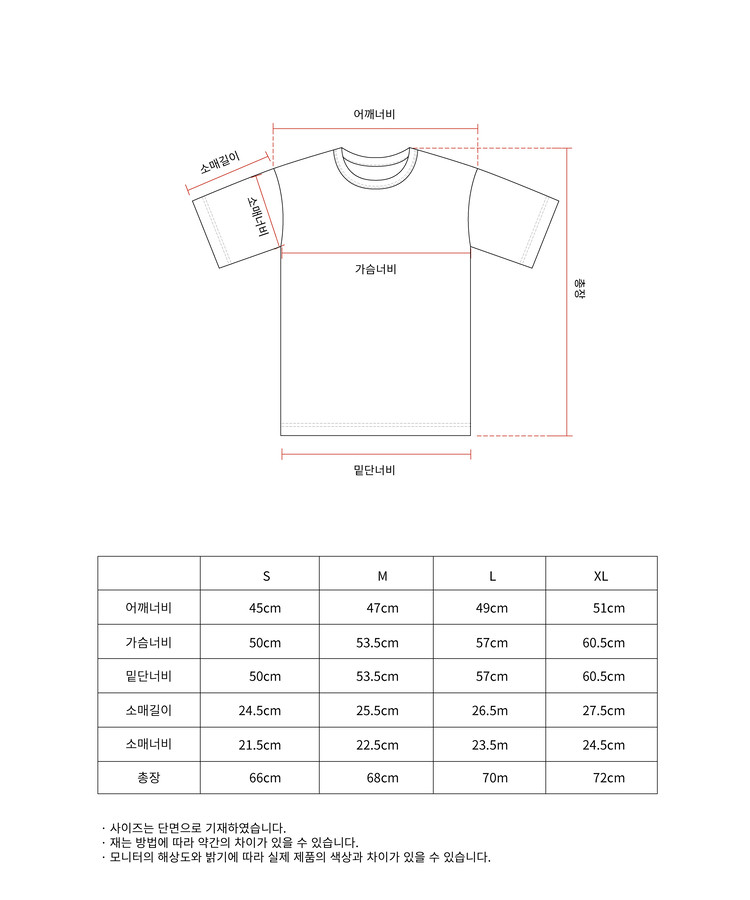 어깨너비

소매길이

소매너비

가슴너비

총장

밑단너비

|  | S | M | L | XL |
|---|---|---|---|---|
| 어깨너비 | 45cm | 47cm | 49cm | 51cm |
| 가슴너비 | 50cm | 53.5cm | 57cm | 60.5cm |
| 밑단너비 | 50cm | 53.5cm | 57cm | 60.5cm |
| 소매길이 | 24.5cm | 25.5cm | 26.5m | 27.5cm |
| 소매너비 | 21.5cm | 22.5cm | 23.5m | 24.5cm |
| 총장 | 66cm | 68cm | 70m | 72cm |

· 사이즈는 단면으로 기재하였습니다.
· 재는 방법에 따라 약간의 차이가 있을 수 있습니다.
· 모니터의 해상도와 밝기에 따라 실제 제품의 색상과 차이가 있을 수 있습니다.